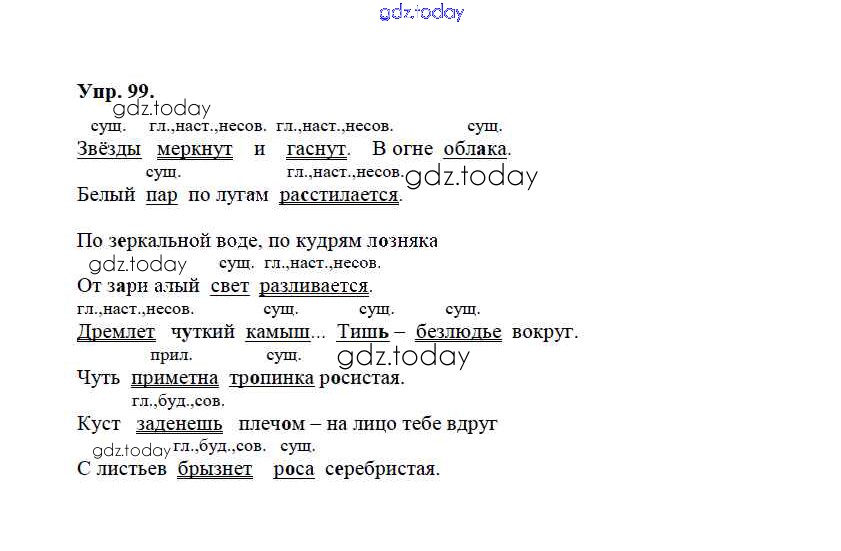 Упр. 99.

сущ. гл.,наст.,несов. гл.,наст.,несов. сущ.
Звёзды меркнут и гаснут. В огне облака.

сущ. гл.,наст.,несов.
Белый пар по лугам расстилается.

По зеркальной воде, по кудрям лозняка

сущ. гл.,наст.,несов.
От зари алый свет разливается.

гл.,наст.,несов. сущ. сущ. сущ.
Дремлет чуткий камыш... Тишь – безлюдье вокруг.

прил. сущ.
Чуть приметна тропинка росистая.

гл.,буд.,сов.
Куст заденешь плечом – на лицо тебе вдруг

гл.,буд.,сов. сущ.
С листьев брызнет роса серебристая.

gdz.today